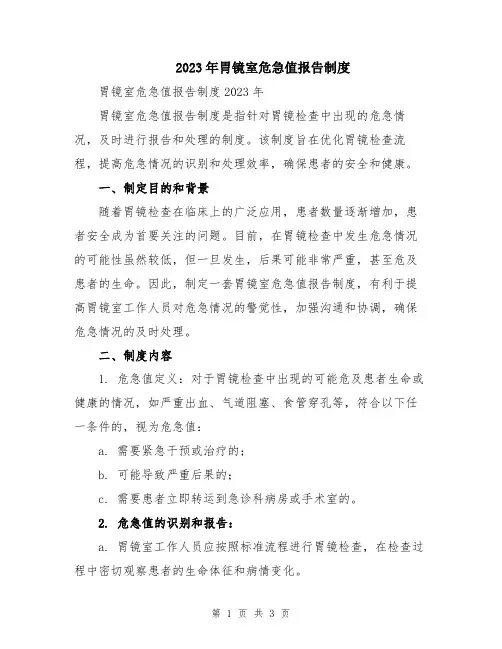 2023年胃镜室危急值报告制度

胃镜室危急值报告制度2023年

胃镜室危急值报告制度是指针对胃镜检查中出现的危急情况，及时进行报告和处理的制度。该制度旨在优化胃镜检查流程，提高危急情况的识别和处理效率，确保患者的安全和健康。

一、制定目的和背景

随着胃镜检查在临床上的广泛应用，患者数量逐渐增加，患者安全成为首要关注的问题。目前，在胃镜检查中发生危急情况的可能性虽然较低，但一旦发生，后果可能非常严重，甚至危及患者的生命。因此，制定一套胃镜室危急值报告制度，有利于提高胃镜室工作人员对危急情况的警觉性，加强沟通和协调，确保危急情况的及时处理。

二、制度内容

1. 危急值定义：对于胃镜检查中出现的可能危及患者生命或健康的情况，如严重出血、气道阻塞、食管穿孔等，符合以下任一条件的，视为危急值：

a. 需要紧急干预或治疗的；

b. 可能导致严重后果的；

c. 需要患者立即转运到急诊科病房或手术室的。

2. 危急值的识别和报告：

a. 胃镜室工作人员应按照标准流程进行胃镜检查，在检查过程中密切观察患者的生命体征和病情变化。

第 1 页 共 3 页